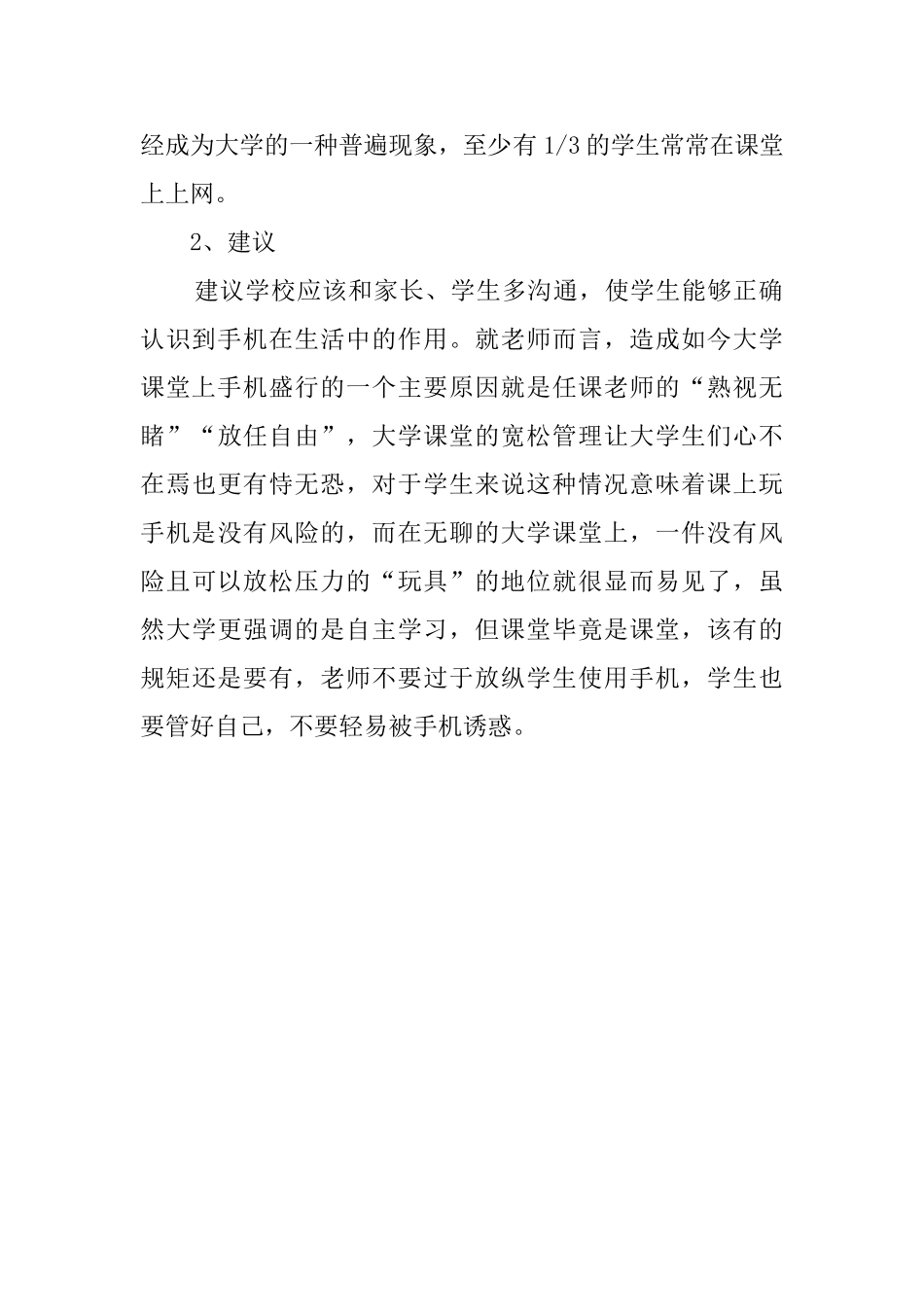 经成为大学的一种普遍现象，至少有 1/3 的学生常常在课堂上上网。

2、建议

建议学校应该和家长、学生多沟通，使学生能够正确认识到手机在生活中的作用。就老师而言，造成如今大学课堂上手机盛行的一个主要原因就是任课老师的“熟视无睹”“放任自由”，大学课堂的宽松管理让大学生们心不在焉也更有恃无恐，对于学生来说这种情况意味着课上玩手机是没有风险的，而在无聊的大学课堂上，一件没有风险且可以放松压力的“玩具”的地位就很显而易见了，虽然大学更强调的是自主学习，但课堂毕竟是课堂，该有的规矩还是要有，老师不要过于放纵学生使用手机，学生也要管好自己，不要轻易被手机诱惑。